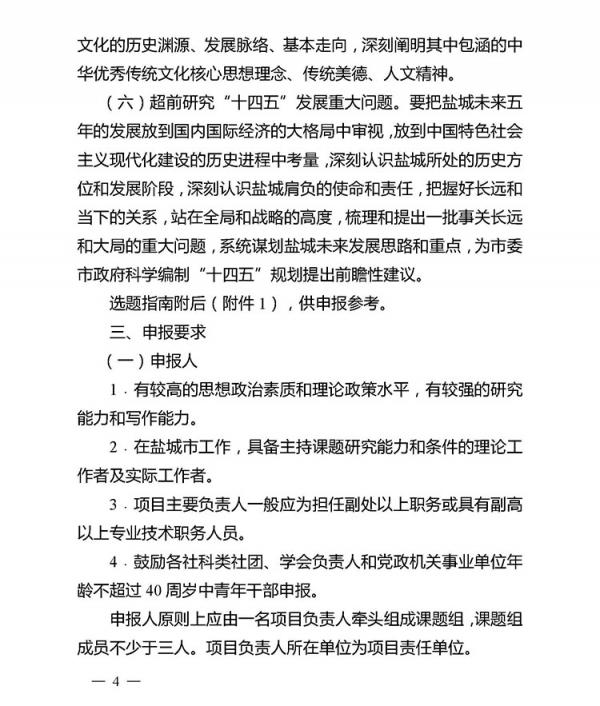 文化的历史渊源、发展脉络、基本走向，深刻阐明其中包涵的中华优秀传统文化核心思想理念、传统美德、人文精神。

（六）超前研究“十四五”发展重大问题。要把盐城未来五年的发展放到国内国际经济的大格局中审视，放到中国特色社会主义现代化建设的历史进程中考量，深刻认识盐城所处的历史方位和发展阶段，深刻认识盐城肩负的使命和责任，把握好长远和当下的关系，站在全局和战略的高度，梳理和提出一批事关长远和大局的重大问题，系统谋划盐城未来发展思路和重点，为市委市政府科学编制“十四五”规划提出前瞻性建议。

选题指南附后（附件 1），供申报参考。

三、申报要求

（一）申报人

1．有较高的思想政治素质和理论政策水平，有较强的研究能力和写作能力。

2．在盐城市工作，具备主持课题研究能力和条件的理论工作者及实际工作者。

3．项目主要负责人一般应为担任副处以上职务或具有副高以上专业技术职务人员。

4．鼓励各社科类社团、学会负责人和党政机关事业单位年龄不超过 40 周岁中青年干部申报。

申报人原则上应由一名项目负责人牵头组成课题组，课题组成员不少于三人。项目负责人所在单位为项目责任单位。

— 4 —